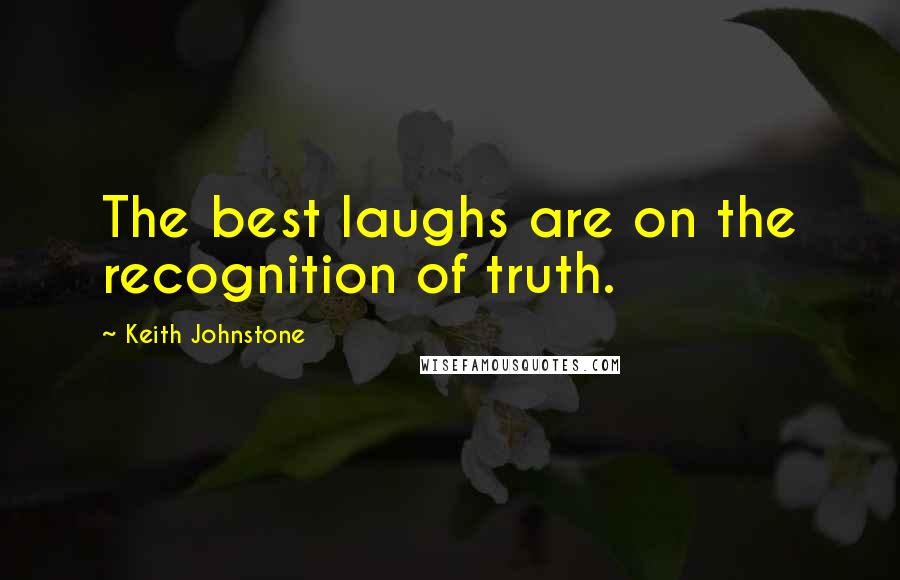 The best laughs are on the recognition of truth.

~ Keith Johnstone

WISEFAMOUSQUOTES.COM